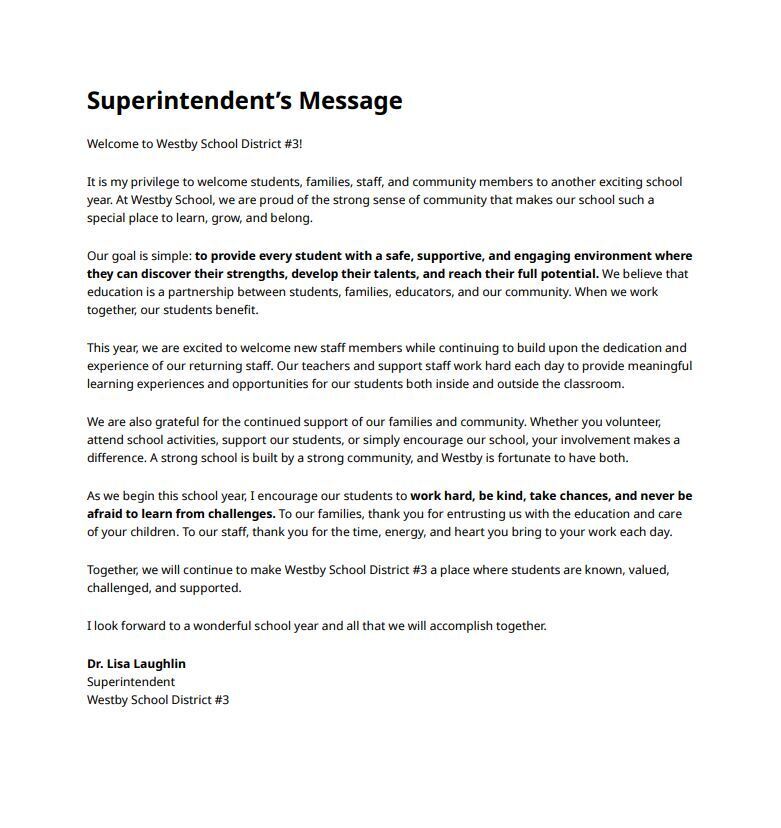 Superintendent's Message

Welcome to Westby School District #3!

It is my privilege to welcome students, families, staff, and community members to another exciting school year. At Westby School, we are proud of the strong sense of community that makes our school such a special place to learn, grow, and belong.

Our goal is simple: to provide every student with a safe, supportive, and engaging environment where they can discover their strengths, develop their talents, and reach their full potential. We believe that education is a partnership between students, families, educators, and our community. When we work together, our students benefit.

This year, we are excited to welcome new staff members while continuing to build upon the dedication and experience of our returning staff. Our teachers and support staff work hard each day to provide meaningful learning experiences and opportunities for our students both inside and outside the classroom.

We are also grateful for the continued support of our families and community. Whether you volunteer, attend school activities, support our students, or simply encourage our school, your involvement makes a difference. A strong school is built by a strong community, and Westby is fortunate to have both.

As we begin this school year, I encourage our students to work hard, be kind, take chances, and never be afraid to learn from challenges. To our families, thank you for entrusting us with the education and care of your children. To our staff, thank you for the time, energy, and heart you bring to your work each day.

Together, we will continue to make Westby School District #3 a place where students are known, valued, challenged, and supported.

I look forward to a wonderful school year and all that we will accomplish together.

Dr. Lisa Laughlin
Superintendent
Westby School District #3